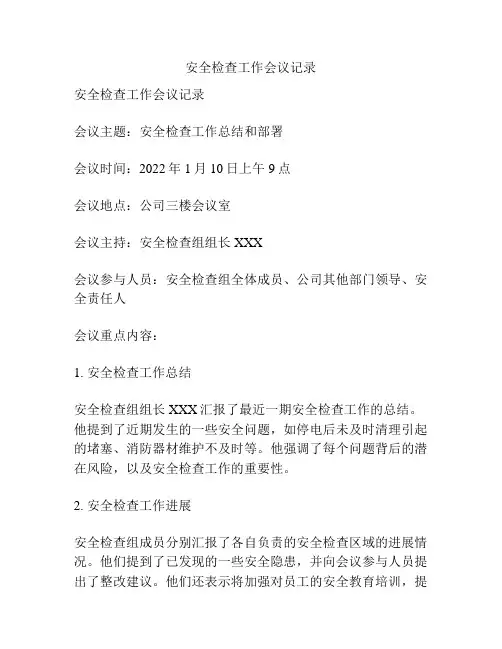 安全检查工作会议记录

安全检查工作会议记录

会议主题：安全检查工作总结和部署

会议时间：2022 年 1 月 10 日上午 9 点

会议地点：公司三楼会议室

会议主持：安全检查组组长 XXX

会议参与人员：安全检查组全体成员、公司其他部门领导、安全责任人

会议重点内容：

1. 安全检查工作总结

安全检查组组长 XXX 汇报了最近一期安全检查工作的总结。他提到了近期发生的一些安全问题，如停电后未及时清理引起的堵塞、消防器材维护不及时等。他强调了每个问题背后的潜在风险，以及安全检查工作的重要性。

2. 安全检查工作进展

安全检查组成员分别汇报了各自负责的安全检查区域的进展情况。他们提到了已发现的一些安全隐患，并向会议参与人员提出了整改建议。他们还表示将加强对员工的安全教育培训，提